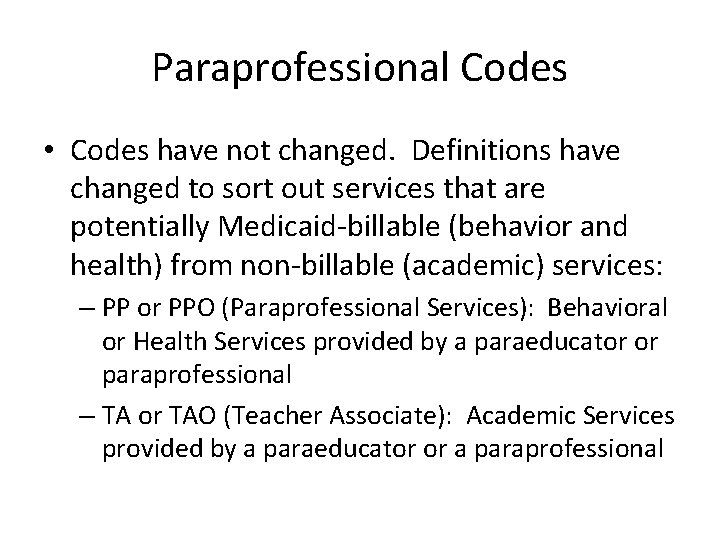 Paraprofessional Codes

• Codes have not changed. Definitions have changed to sort out services that are potentially Medicaid-billable (behavior and health) from non-billable (academic) services:

– PP or PPO (Paraprofessional Services): Behavioral or Health Services provided by a paraeducator or paraprofessional

– TA or TAO (Teacher Associate): Academic Services provided by a paraeducator or a paraprofessional